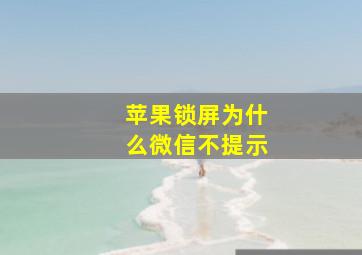 苹果锁屏为什么微信不提示